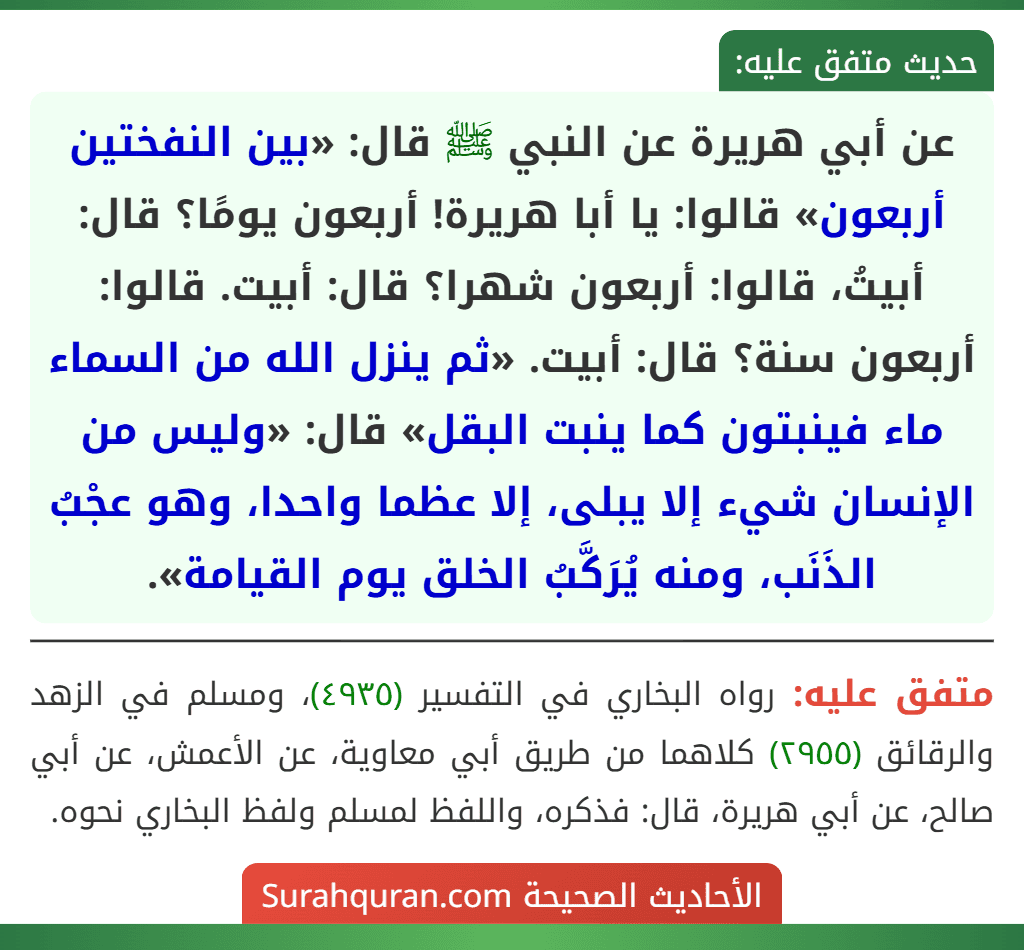 حديث متفق عليه:

عن أبي هريرة عن النبي ﷺ قال: «بين النفختين أربعون» قالوا: يا أبا هريرة! أربعون يومًا؟ قال: أبيتُ، قالوا: أربعون شهرا؟ قال: أبيت. قالوا: أربعون سنة؟ قال: أبيت. «ثم ينزل الله من السماء ماء فينبتون كما ينبت البقل» قال: «وليس من الإنسان شيء إلا يبلى، إلا عظما واحدا، وهو عجْبُ الذَنَب، ومنه يُرَكَّبُ الخلق يوم القيامة».

متفق عليه: رواه البخاري في التفسير (٤٩٣٥)، ومسلم في الزهد والرقائق (٢٩٥٥) كلاهما من طريق أبي معاوية، عن الأعمش، عن أبي صالح، عن أبي هريرة، قال: فذكره، واللفظ لمسلم ولفظ البخاري نحوه.

الأحاديث الصحيحة Surahquran.com